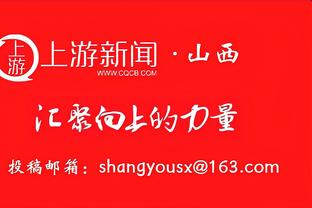 上游

上游新闻 · 山西
WWW.CQCB.COM

汇聚向上的力量

投稿邮箱：shangyousx@163.com